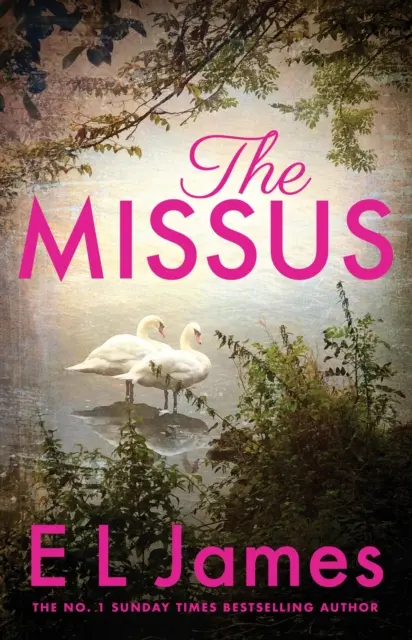 The
MISSUS

E L James

THE NO. 1 SUNDAY TIMES BESTSELLING AUTHOR